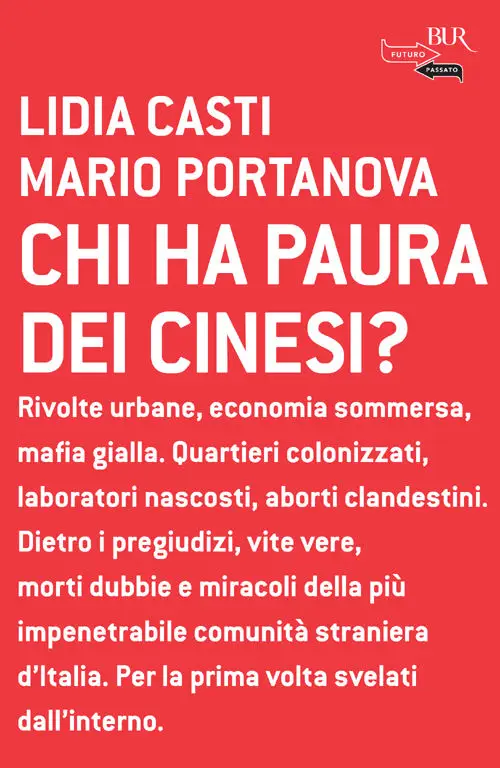 BUR
FUTURO
PASSATO

LIDIA CASTI
MARIO PORTANOVA
CHI HA PAURA DEI CINESI?

Rivolte urbane, economia sommersa, mafia gialla. Quartieri colonizzati, laboratori nascosti, aborti clandestini. Dietro i pregiudizi, vite vere, morti dubbie e miracoli della più impenetrabile comunità straniera d'Italia. Per la prima volta svelati dall'interno.